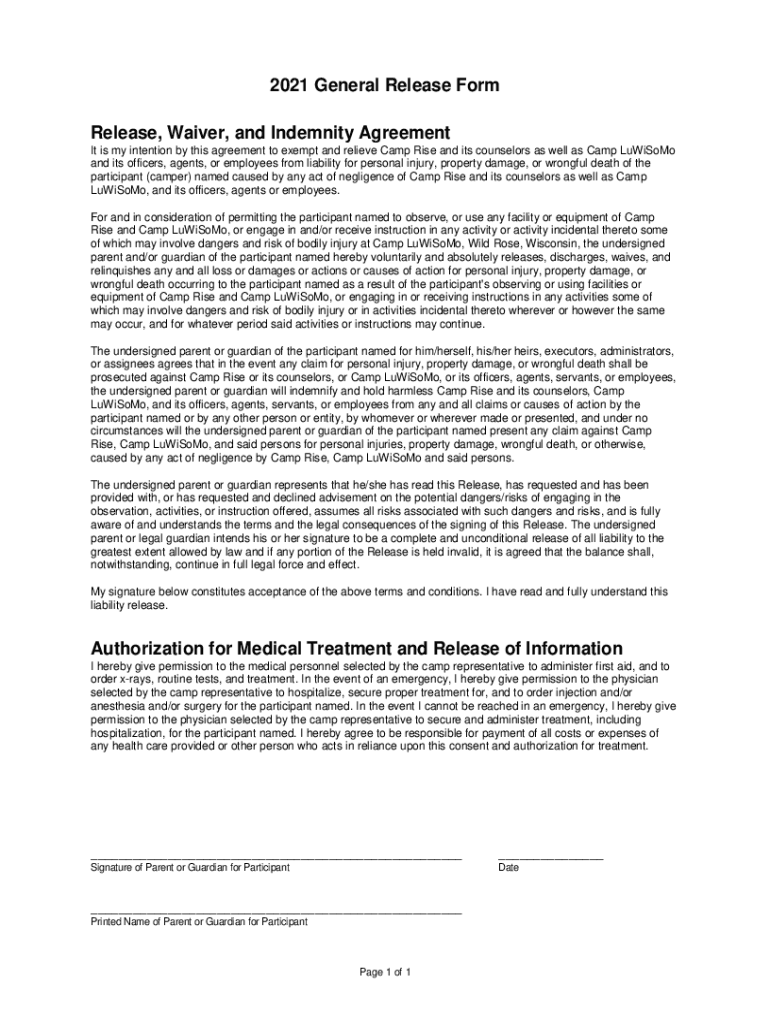 2021 General Release Form

Release, Waiver, and Indemnity Agreement

It is my intention by this agreement to exempt and relieve Camp Rise and its counselors as well as Camp LuWiSoMo and its officers, agents, or employees from liability for personal injury, property damage, or wrongful death of the participant (camper) named caused by any act of negligence of Camp Rise and its counselors as well as Camp LuWiSoMo, and its officers, agents or employees.

For and in consideration of permitting the participant named to observe, or use any facility or equipment of Camp Rise and Camp LuWiSoMo, or engage in and/or receive instruction in any activity or activity incidental thereto some of which may involve dangers and risk of bodily injury at Camp LuWiSoMo, Wild Rose, Wisconsin, the undersigned parent and/or guardian of the participant named hereby voluntarily and absolutely releases, discharges, waives, and relinquishes any and all loss or damages or actions or causes of action for personal injury, property damage, or wrongful death occurring to the participant named as a result of the participant's observing or using facilities or equipment of Camp Rise and Camp LuWiSoMo, or engaging in or receiving instructions in any activities some of which may involve dangers and risk of bodily injury or in activities incidental thereto wherever or however the same may occur, and for whatever period said activities or instructions may continue.

The undersigned parent or guardian of the participant named for him/herself, his/her heirs, executors, administrators, or assignees agrees that in the event any claim for personal injury, property damage, or wrongful death shall be prosecuted against Camp Rise or its counselors, or Camp LuWiSoMo, or its officers, agents, servants, or employees, the undersigned parent or guardian will indemnify and hold harmless Camp Rise and its counselors, Camp LuWiSoMo, and its officers, agents, servants, or employees from any and all claims or causes of action by the participant named or by any other person or entity, by whomever or wherever made or presented, and under no circumstances will the undersigned parent or guardian of the participant named present any claim against Camp Rise, Camp LuWiSoMo, and said persons for personal injuries, property damage, wrongful death, or otherwise, caused by any act of negligence by Camp Rise, Camp LuWiSoMo and said persons.

The undersigned parent or guardian represents that he/she has read this Release, has requested and has been provided with, or has requested and declined advisement on the potential dangers/risks of engaging in the observation, activities, or instruction offered, assumes all risks associated with such dangers and risks, and is fully aware of and understands the terms and the legal consequences of the signing of this Release. The undersigned parent or legal guardian intends his or her signature to be a complete and unconditional release of all liability to the greatest extent allowed by law and if any portion of the Release is held invalid, it is agreed that the balance shall, notwithstanding, continue in full legal force and effect.

My signature below constitutes acceptance of the above terms and conditions. I have read and fully understand this liability release.

Authorization for Medical Treatment and Release of Information

I hereby give permission to the medical personnel selected by the camp representative to administer first aid, and to order x-rays, routine tests, and treatment. In the event of an emergency, I hereby give permission to the physician selected by the camp representative to hospitalize, secure proper treatment for, and to order injection and/or anesthesia and/or surgery for the participant named. In the event I cannot be reached in an emergency, I hereby give permission to the physician selected by the camp representative to secure and administer treatment, including hospitalization, for the participant named. I hereby agree to be responsible for payment of all costs or expenses of any health care provided or other person who acts in reliance upon this consent and authorization for treatment.

Signature of Parent or Guardian for Participant

Date

Printed Name of Parent or Guardian for Participant

Page 1 of 1